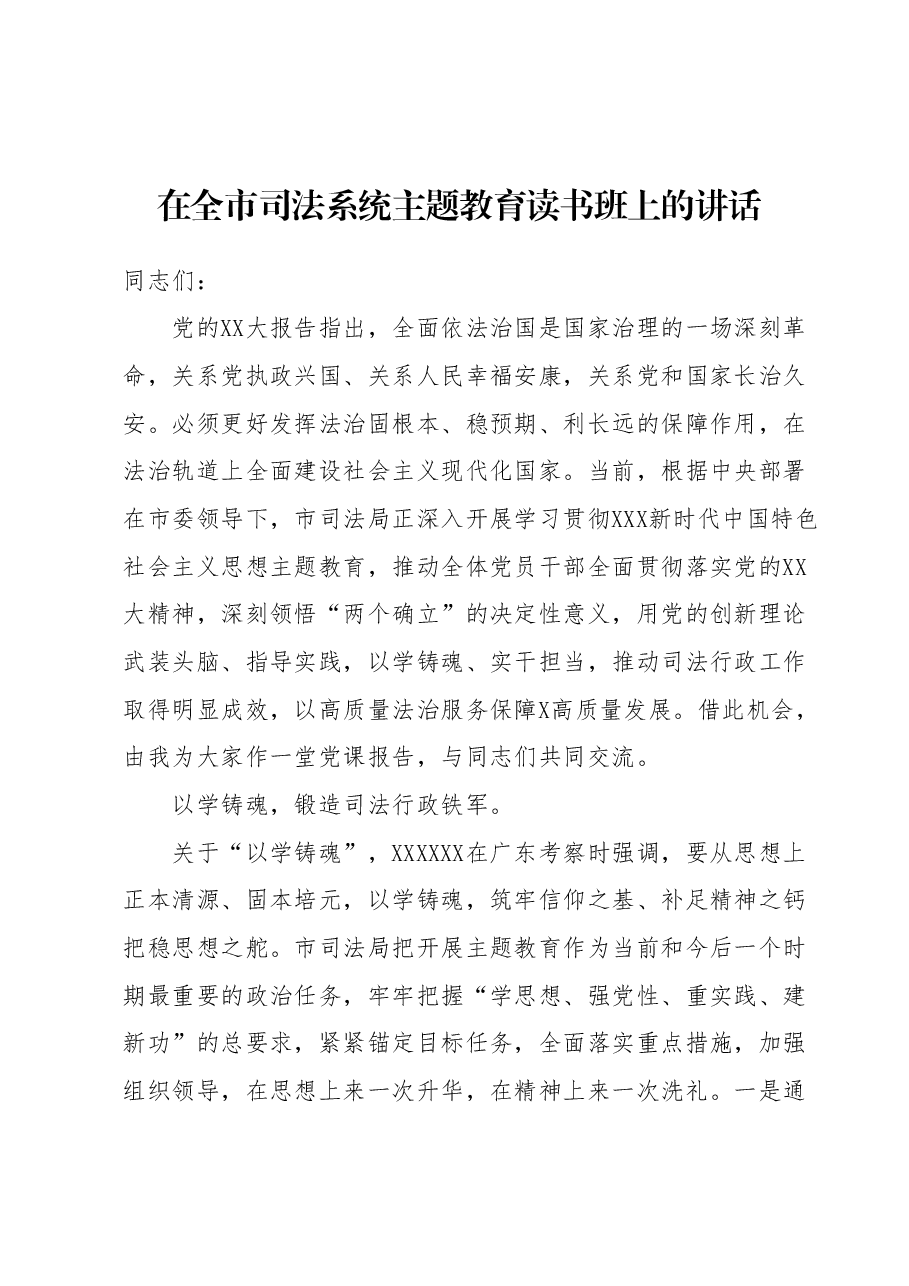 在全市司法系统主题教育读书班上的讲话

同志们：

党的XX大报告指出，全面依法治国是国家治理的一场深刻革命，关系党执政兴国、关系人民幸福安康，关系党和国家长治久安。必须更好发挥法治固根本、稳预期、利长远的保障作用，在法治轨道上全面建设社会主义现代化国家。当前，根据中央部署在市委领导下，市司法局正深入开展学习贯彻XXX新时代中国特色社会主义思想主题教育，推动全体党员干部全面贯彻落实党的XX大精神，深刻领悟“两个确立”的决定性意义，用党的创新理论武装头脑、指导实践，以学铸魂、实干担当，推动司法行政工作取得明显成效，以高质量法治服务保障X高质量发展。借此机会，由我为大家作一堂党课报告，与同志们共同交流。

以学铸魂，锻造司法行政铁军。

关于“以学铸魂”，XXXXXX在广东考察时强调，要从思想上正本清源、固本培元，以学铸魂，筑牢信仰之基、补足精神之钙把稳思想之舵。市司法局把开展主题教育作为当前和今后一个时期最重要的政治任务，牢牢把握“学思想、强党性、重实践、建新功”的总要求，紧紧锚定目标任务，全面落实重点措施，加强组织领导，在思想上来一次升华，在精神上来一次洗礼。一是通